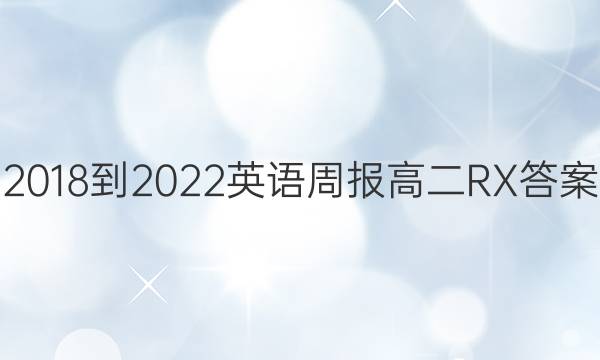 2018到2022英语周报高二RX答案